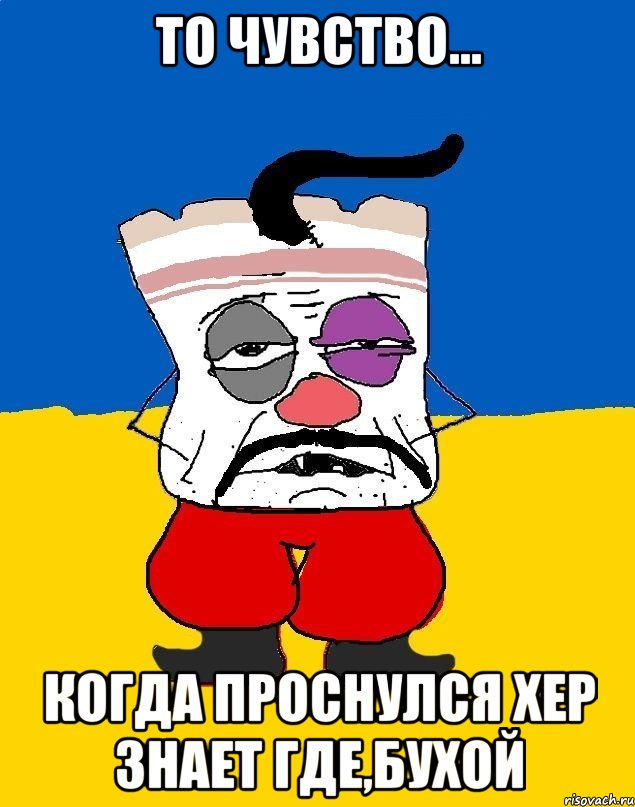 ТО ЧУВСТВО...

КОГДА ПРОСНУЛСЯ ХЕР ЗНАЕТ ГДЕ,БУХОЙ

risovach.ru